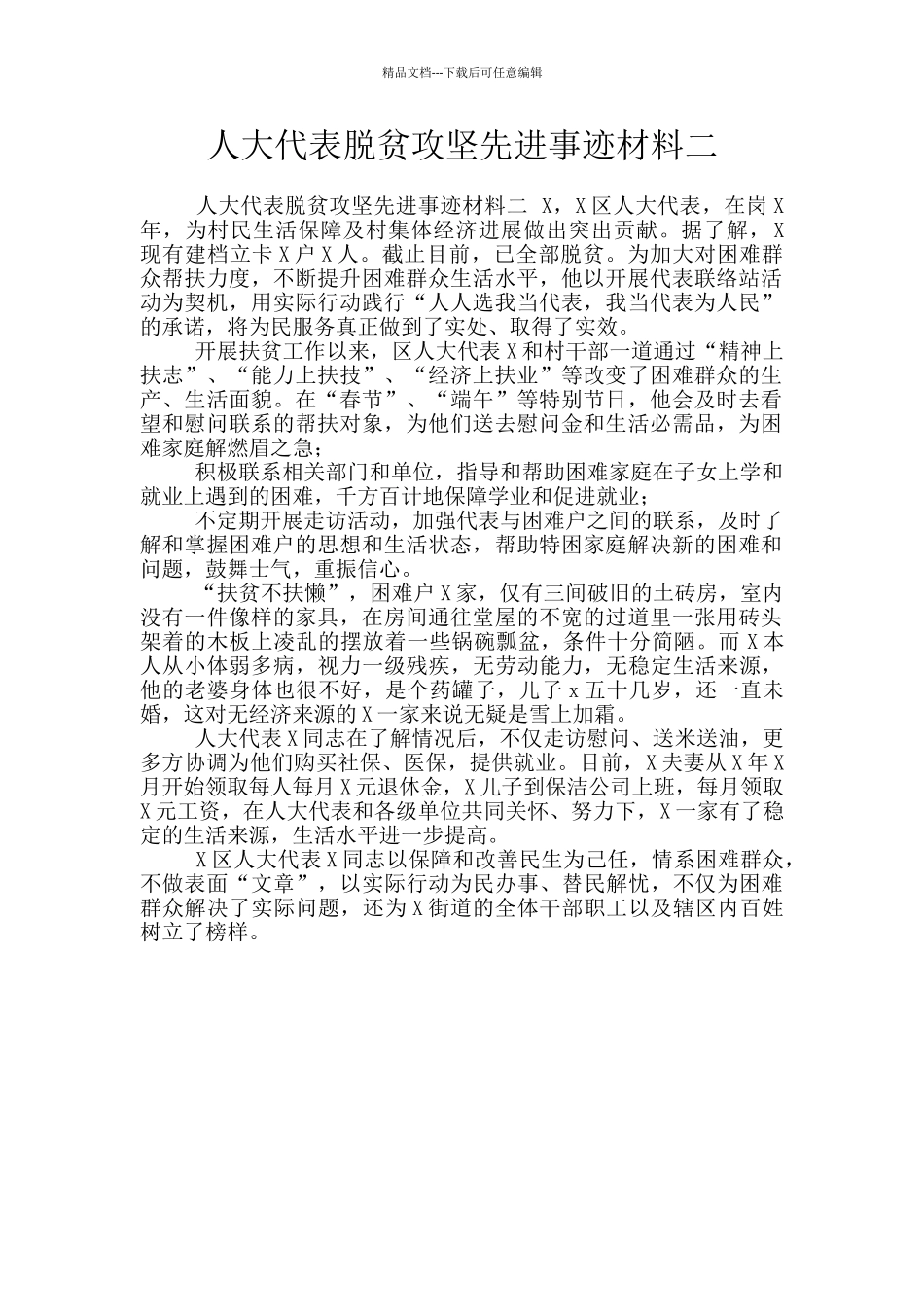 精品文档---下载后可任意编辑

人大代表脱贫攻坚先进事迹材料二

人大代表脱贫攻坚先进事迹材料二 X，X区人大代表，在岗X年，为村民生活保障及村集体经济进展做出突出贡献。据了解，X现有建档立卡X户X人。截止目前，已全部脱贫。为加大对困难群众帮扶力度，不断提升困难群众生活水平，他以开展代表联络站活动为契机，用实际行动践行“人人选我当代表，我当代表为人民”的承诺，将为民服务真正做到了实处、取得了实效。

开展扶贫工作以来，区人大代表X和村干部一道通过“精神上扶志”、“能力上扶技”、“经济上扶业”等改变了困难群众的生产、生活面貌。在“春节”、“端午”等特别节日，他会及时去看望和慰问联系的帮扶对象，为他们送去慰问金和生活必需品，为困难家庭解燃眉之急；

积极联系相关部门和单位，指导和帮助困难家庭在子女上学和就业上遇到的困难，千方百计地保障学业和促进就业；

不定期开展走访活动，加强代表与困难户之间的联系，及时了解和掌握困难户的思想和生活状态，帮助特困家庭解决新的困难和问题，鼓舞士气，重振信心。

“扶贫不扶懒”，困难户X家，仅有三间破旧的土砖房，室内没有一件像样的家具，在房间通往堂屋的不宽的过道里一张用砖头架着的木板上凌乱的摆放着一些锅碗瓢盆，条件十分简陋。而X本人从小体弱多病，视力一级残疾，无劳动能力，无稳定生活来源，他的老婆身体也很不好，是个药罐子，儿子x五十几岁，还一直未婚，这对无经济来源的X一家来说无疑是雪上加霜。

人大代表X同志在了解情况后，不仅走访慰问、送米送油，更多方协调为他们购买社保、医保，提供就业。目前，X夫妻从X年X月开始领取每人每月X元退休金，X儿子到保洁公司上班，每月领取X元工资，在人大代表和各级单位共同关怀、努力下，X一家有了稳定的生活来源，生活水平进一步提高。

X区人大代表X同志以保障和改善民生为己任，情系困难群众，不做表面“文章”，以实际行动为民办事、替民解忧，不仅为困难群众解决了实际问题，还为X街道的全体干部职工以及辖区内百姓树立了榜样。